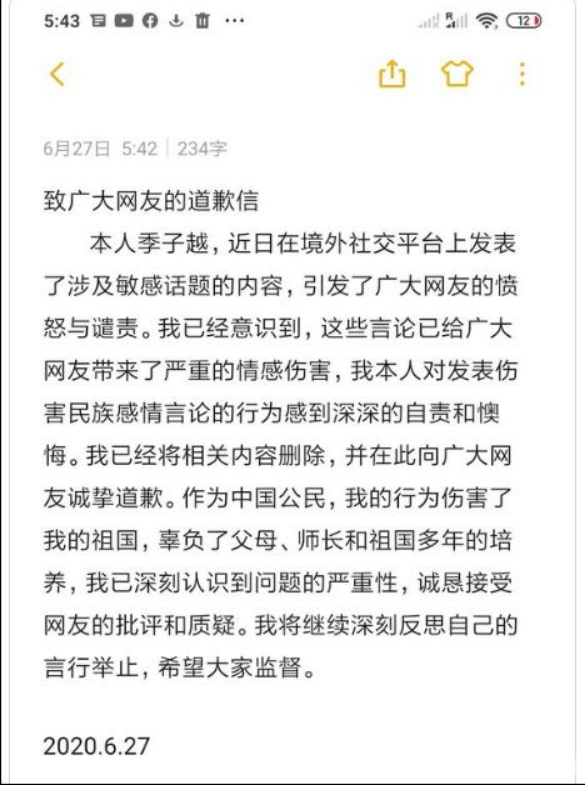 5:43 ··· 12

6月27日 5:42 | 234字

致广大网友的道歉信

本人季子越，近日在境外社交平台上发表了涉及敏感话题的内容，引发了广大网友的愤怒与谴责。我已经意识到，这些言论已给广大网友带来了严重的情感伤害，我本人对发表伤害民族感情言论的行为感到深深的自责和懊悔。我已经将相关内容删除，并在此向广大网友诚挚道歉。作为中国公民，我的行为伤害了我的祖国，辜负了父母、师长和祖国多年的培养，我已深刻认识到问题的严重性，诚恳接受网友的批评和质疑。我将继续深刻反思自己的言行举止，希望大家监督。

2020.6.27